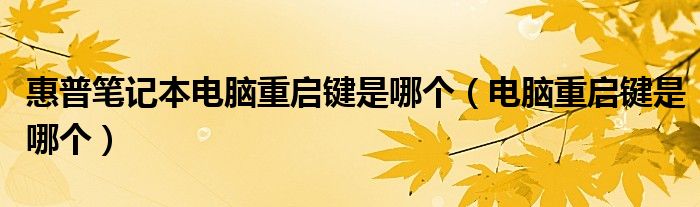 惠普笔记本电脑重启键是哪个（电脑重启键是哪个）